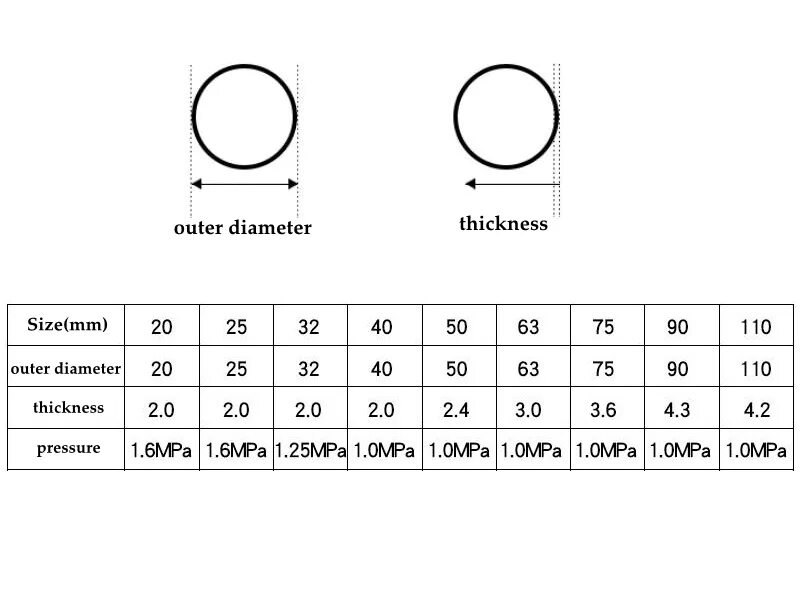 outer diameter

thickness

| Size(mm) | 20 | 25 | 32 | 40 | 50 | 63 | 75 | 90 | 110 |
|---|---|---|---|---|---|---|---|---|---|
| outer diameter | 20 | 25 | 32 | 40 | 50 | 63 | 75 | 90 | 110 |
| thickness | 2.0 | 2.0 | 2.0 | 2.0 | 2.4 | 3.0 | 3.6 | 4.3 | 4.2 |
| pressure | 1.6MPa | 1.6MPa | 1.25MPa | 1.0MPa | 1.0MPa | 1.0MPa | 1.0MPa | 1.0MPa | 1.0MPa |